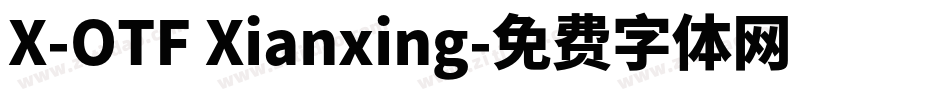 X-OTF Xianxing-免费字体网